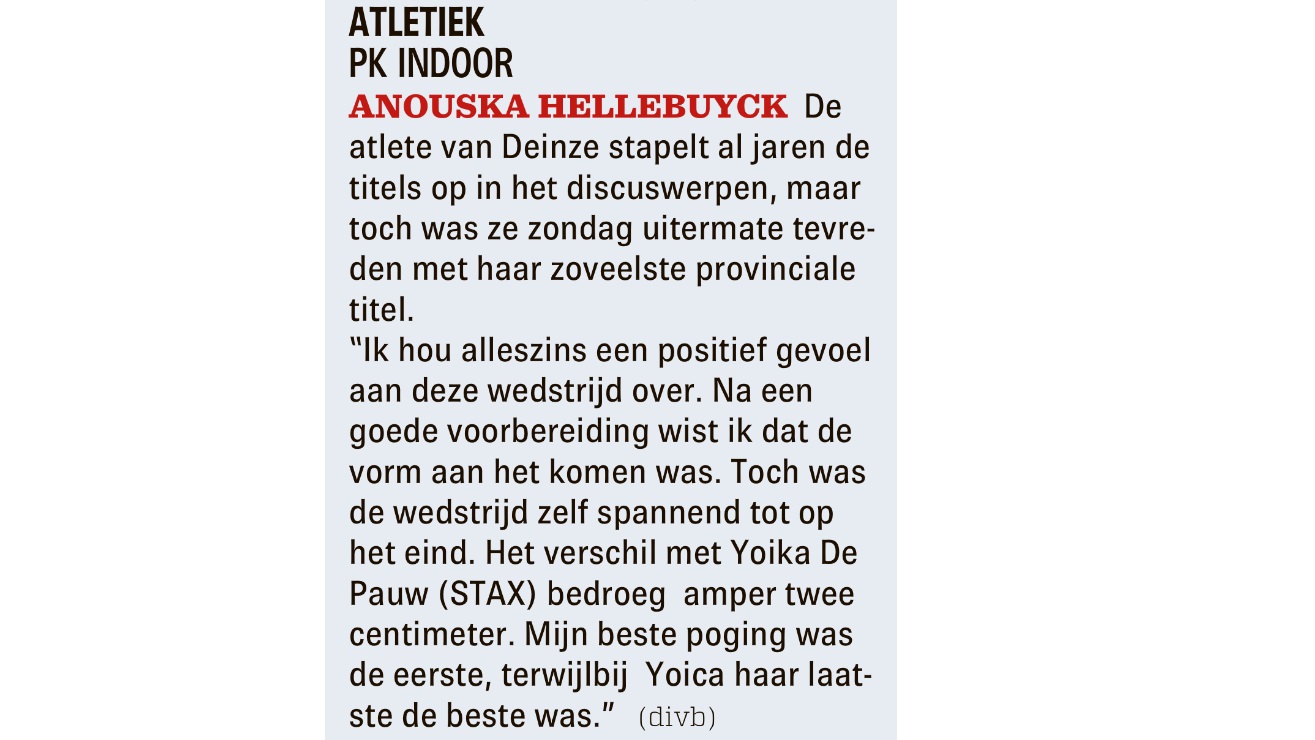 ATLETIEK
PK INDOOR
ANOUSKA HELLEBUYCK De atlete van Deinze stapelt al jaren de titels op in het discuswerpen, maar toch was ze zondag uitermate tevreden met haar zoveelste provinciale titel.
"Ik hou alleszins een positief gevoel aan deze wedstrijd over. Na een goede voorbereiding wist ik dat de vorm aan het komen was. Toch was de wedstrijd zelf spannend tot op het eind. Het verschil met Yoika De Pauw (STAX) bedroeg amper twee centimeter. Mijn beste poging was de eerste, terwijlbij Yoica haar laatste de beste was." (divb)